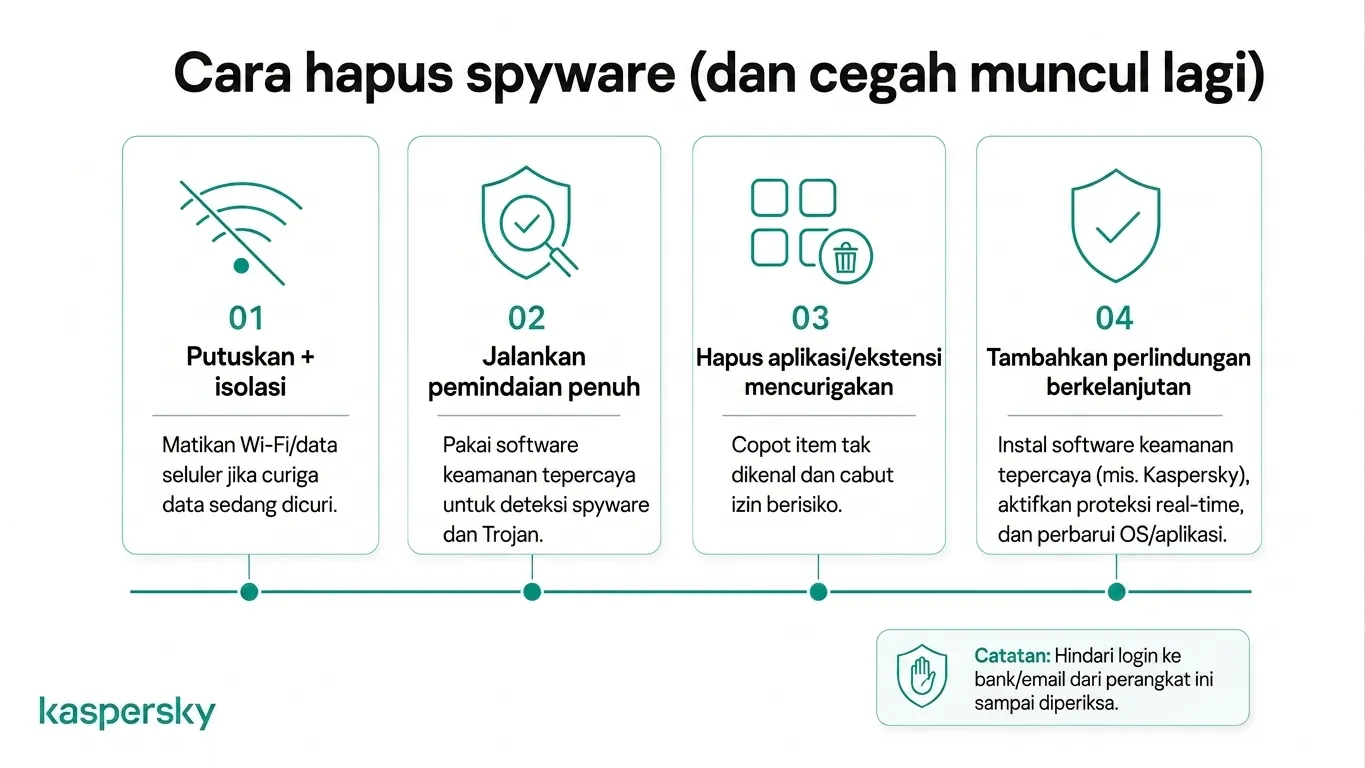 Cara hapus spyware (dan cegah muncul lagi)

01
Putuskan + isolasi
Matikan Wi-Fi/data seluler jika curiga data sedang dicuri.

02
Jalankan pemindaian penuh
Pakai software keamanan tepercaya untuk deteksi spyware dan Trojan.

03
Hapus aplikasi/ekstensi mencurigakan
Copot item tak dikenal dan cabut izin berisiko.

04
Tambahkan perlindungan berkelanjutan
Instal software keamanan tepercaya (mis. Kaspersky), aktifkan proteksi real-time, dan perbarui OS/aplikasi.

Catatan: Hindari login ke bank/email dari perangkat ini sampai diperiksa.

kaspersky